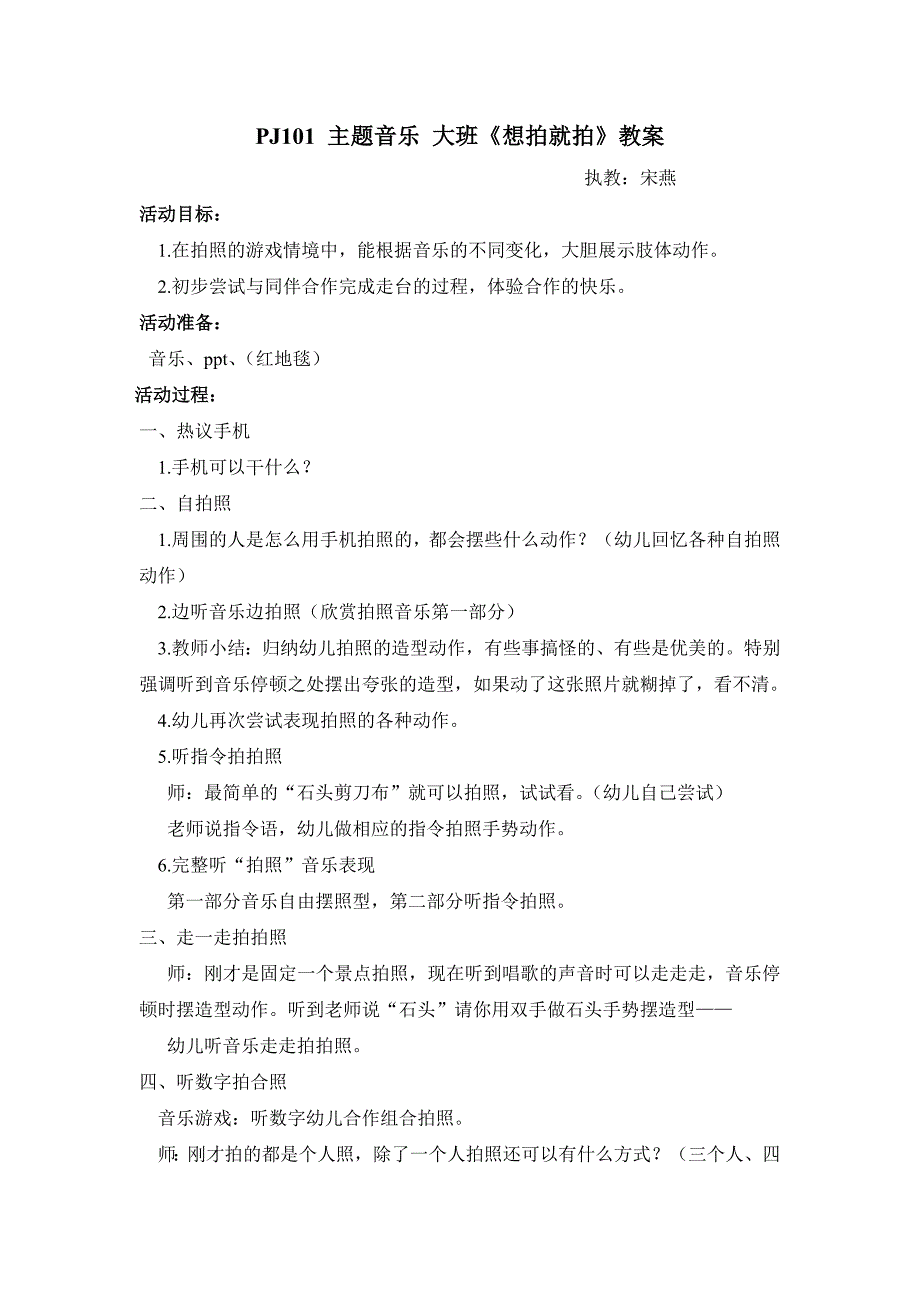 PJ101 主题音乐 大班《想拍就拍》教案

执教：宋燕

活动目标：

1.在拍照的游戏情境中，能根据音乐的不同变化，大胆展示肢体动作。

2.初步尝试与同伴合作完成走台的过程，体验合作的快乐。

活动准备：

音乐、ppt、（红地毯）

活动过程：

一、热议手机

1.手机可以干什么？

二、自拍照

1.周围的人是怎么用手机拍照的，都会摆些什么动作？（幼儿回忆各种自拍照动作）

2.边听音乐边拍照（欣赏拍照音乐第一部分）

3.教师小结：归纳幼儿拍照的造型动作，有些事搞怪的、有些是优美的。特别强调听到音乐停顿之处摆出夸张的造型，如果动了这张照片就糊掉了，看不清。

4.幼儿再次尝试表现拍照的各种动作。

5.听指令拍拍照

师：最简单的“石头剪刀布”就可以拍照，试试看。（幼儿自己尝试）

老师说指令语，幼儿做相应的指令拍照手势动作。

6.完整听“拍照”音乐表现

第一部分音乐自由摆照型，第二部分听指令拍照。

三、走一走拍拍照

师：刚才是固定一个景点拍照，现在听到唱歌的声音时可以走走走，音乐停顿时摆造型动作。听到老师说“石头”请你用双手做石头手势摆造型——

幼儿听音乐走走拍拍照。

四、听数字拍合照

音乐游戏：听数字幼儿合作组合拍照。

师：刚才拍的都是个人照，除了一个人拍照还可以有什么方式？（三个人、四